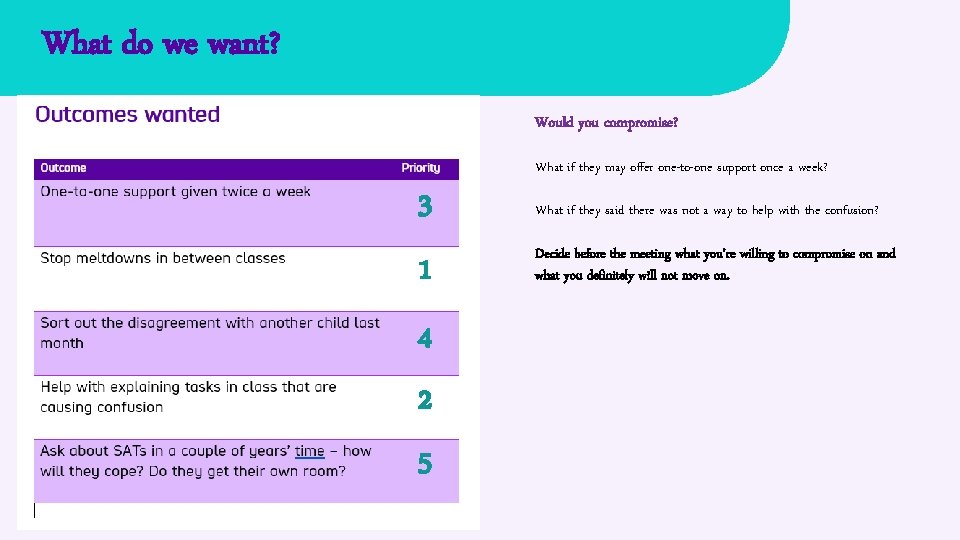 What do we want?

Outcomes wanted

| Outcome | Priority |
|---|---|
| One-to-one support given twice a week | 3 |
| Stop meltdowns in between classes | 1 |
| Sort out the disagreement with another child last month | 4 |
| Help with explaining tasks in class that are causing confusion | 2 |
| Ask about SATs in a couple of years' time – how will they cope? Do they get their own room? | 5 |

Would you compromise?

What if they may offer one-to-one support once a week?

What if they said there was not a way to help with the confusion?

Decide before the meeting what you're willing to compromise on and what you definitely will not move on.